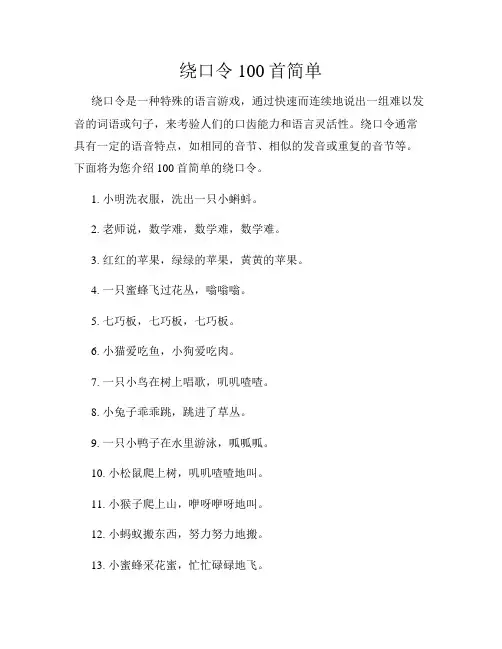 绕口令 100 首简单

绕口令是一种特殊的语言游戏，通过快速而连续地说出一组难以发音的词语或句子，来考验人们的口齿能力和语言灵活性。绕口令通常具有一定的语音特点，如相同的音节、相似的发音或重复的音节等。下面将为您介绍 100 首简单的绕口令。

1. 小明洗衣服，洗出一只小蝌蚪。

2. 老师说，数学难，数学难，数学难。

3. 红红的苹果，绿绿的苹果，黄黄的苹果。

4. 一只蜜蜂飞过花丛，嗡嗡嗡。

5. 七巧板，七巧板，七巧板。

6. 小猫爱吃鱼，小狗爱吃肉。

7. 一只小鸟在树上唱歌，叽叽喳喳。

8. 小兔子乖乖跳，跳进了草丛。

9. 一只小鸭子在水里游泳，呱呱呱。

10. 小松鼠爬上树，叽叽喳喳地叫。

11. 小猴子爬上山，咿呀咿呀地叫。

12. 小蚂蚁搬东西，努力努力地搬。

13. 小蜜蜂采花蜜，忙忙碌碌地飞。